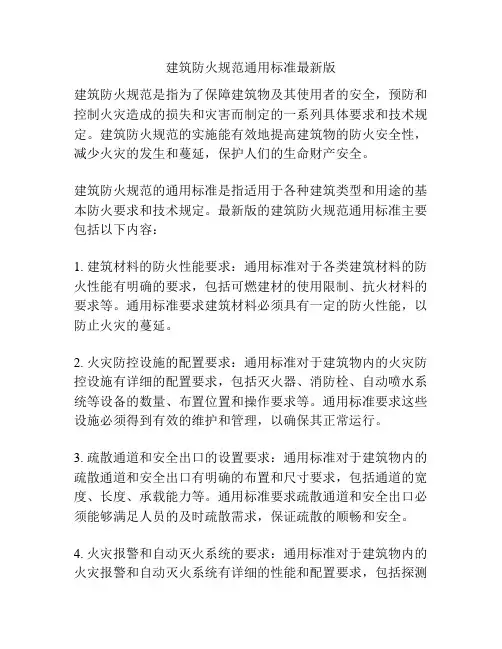 建筑防火规范通用标准最新版

建筑防火规范是指为了保障建筑物及其使用者的安全，预防和控制火灾造成的损失和灾害而制定的一系列具体要求和技术规定。建筑防火规范的实施能有效地提高建筑物的防火安全性，减少火灾的发生和蔓延，保护人们的生命财产安全。

建筑防火规范的通用标准是指适用于各种建筑类型和用途的基本防火要求和技术规定。最新版的建筑防火规范通用标准主要包括以下内容：

1. 建筑材料的防火性能要求：通用标准对于各类建筑材料的防火性能有明确的要求，包括可燃建材的使用限制、抗火材料的要求等。通用标准要求建筑材料必须具有一定的防火性能，以防止火灾的蔓延。

2. 火灾防控设施的配置要求：通用标准对于建筑物内的火灾防控设施有详细的配置要求，包括灭火器、消防栓、自动喷水系统等设备的数量、布置位置和操作要求等。通用标准要求这些设施必须得到有效的维护和管理，以确保其正常运行。

3. 疏散通道和安全出口的设置要求：通用标准对于建筑物内的疏散通道和安全出口有明确的布置和尺寸要求，包括通道的宽度、长度、承载能力等。通用标准要求疏散通道和安全出口必须能够满足人员的及时疏散需求，保证疏散的顺畅和安全。

4. 火灾报警和自动灭火系统的要求：通用标准对于建筑物内的火灾报警和自动灭火系统有详细的性能和配置要求，包括探测